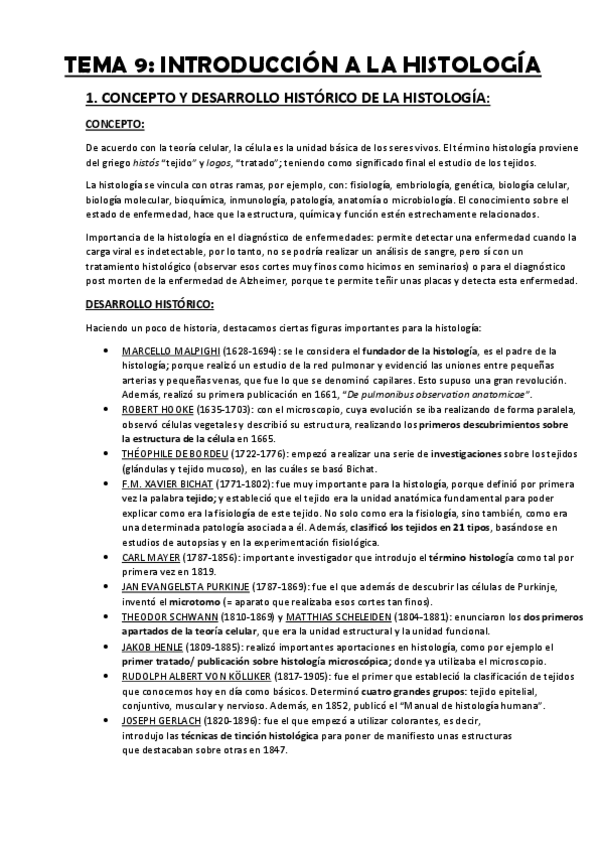 TEMA 9: INTRODUCCIÓN A LA HISTOLOGÍA

1. CONCEPTO Y DESARROLLO HISTÓRICO DE LA HISTOLOGÍA:

CONCEPTO:

De acuerdo con la teoría celular, la célula es la unidad básica de los seres vivos. El término histología proviene del griego histós "tejido" y logos, "tratado"; teniendo como significado final el estudio de los tejidos.

La histología se vincula con otras ramas, por ejemplo, con: fisiología, embriología, genética, biología celular, biología molecular, bioquímica, inmunología, patología, anatomía o microbiología. El conocimiento sobre el estado de enfermedad, hace que la estructura, química y función estén estrechamente relacionados.

Importancia de la histología en el diagnóstico de enfermedades: permite detectar una enfermedad cuando la carga viral es indetectable, por lo tanto, no se podría realizar un análisis de sangre, pero sí con un tratamiento histológico (observar esos cortes muy finos como hicimos en seminarios) o para el diagnóstico post morten de la enfermedad de Alzheimer, porque te permite teñir unas placas y detecta esta enfermedad.

DESARROLLO HISTÓRICO:

Haciendo un poco de historia, destacamos ciertas figuras importantes para la histología:

• MARCELLO MALPIGHI (1628-1694): se le considera el fundador de la histología, es el padre de la histología; porque realizó un estudio de la red pulmonar y evidenció las uniones entre pequeñas arterias y pequeñas venas, que fue lo que se denominó capilares. Esto supuso una gran revolución. Además, realizó su primera publicación en 1661, "De pulmonibus observation anatomicae".
• ROBERT HOOKE (1635-1703): con el microscopio, cuya evolución se iba realizando de forma paralela, observó células vegetales y describió su estructura, realizando los primeros descubrimientos sobre la estructura de la célula en 1665.
• THÉOPHILE DE BORDEU (1722-1776): empezó a realizar una serie de investigaciones sobre los tejidos (glándulas y tejido mucoso), en las cuáles se basó Bichat.
• F.M. XAVIER BICHAT (1771-1802): fue muy importante para la histología, porque definió por primera vez la palabra tejido; y estableció que el tejido era la unidad anatómica fundamental para poder explicar como era la fisiología de este tejido. No solo como era la fisiología, sino también, como era una determinada patología asociada a él. Además, clasificó los tejidos en 21 tipos, basándose en estudios de autopsias y en la experimentación fisiológica.
• CARL MAYER (1787-1856): importante investigador que introdujo el término histología como tal por primera vez en 1819.
• JAN EVANGELISTA PURKINJE (1787-1869): fue el que además de descubrir las células de Purkinje, inventó el microtomo (= aparato que realizaba esos cortes tan finos).
• THEODOR SCHWANN (1810-1869) y MATTHIAS SCHELEIDEN (1804-1881): enunciaron los dos primeros apartados de la teoría celular, que era la unidad estructural y la unidad funcional.
• JAKOB HENLE (1809-1885): realizó importantes aportaciones en histología, como por ejemplo el primer tratado/ publicación sobre histología microscópica; donde ya utilizaba el microscopio.
• RUDOLPH ALBERT VON KÖLUKER (1817-1905): fue el primer que estableció la clasificación de tejidos que conocemos hoy en día como básicos. Determinó cuatro grandes grupos: tejido epitelial, conjuntivo, muscular y nervioso. Además, en 1852, publicó el "Manual de histología humana".
• JOSEPH GERLACH (1820-1896): fue el que empezó a utilizar colorantes, es decir, introdujo las técnicas de tinción histológica para poner de manifiesto unas estructuras que destacaban sobre otras en 1847.